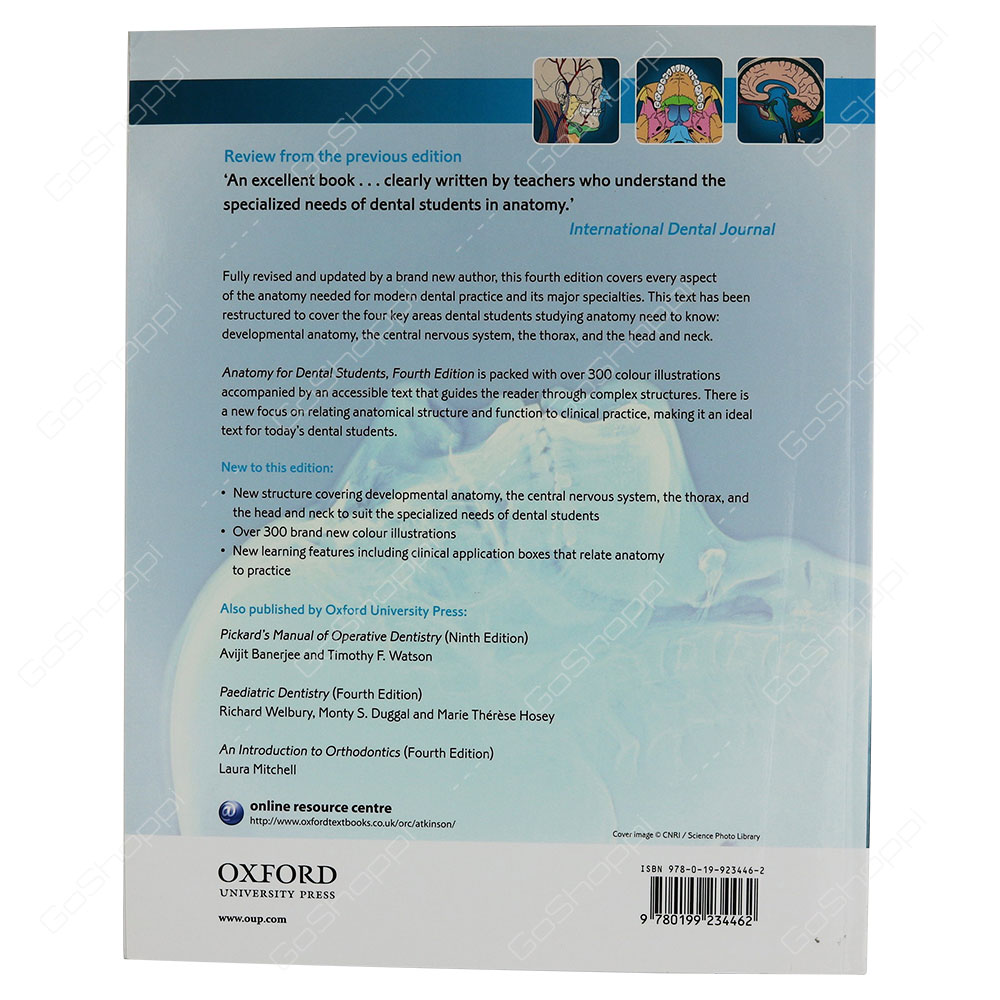 Review from the previous edition

'An excellent book . . . clearly written by teachers who understand the specialized needs of dental students in anatomy.'

International Dental Journal

Fully revised and updated by a brand new author, this fourth edition covers every aspect of the anatomy needed for modern dental practice and its major specialties. This text has been restructured to cover the four key areas dental students studying anatomy need to know: developmental anatomy, the central nervous system, the thorax, and the head and neck.

Anatomy for Dental Students, Fourth Edition is packed with over 300 colour illustrations accompanied by an accessible text that guides the reader through complex structures. There is a new focus on relating anatomical structure and function to clinical practice, making it an ideal text for today's dental students.

New to this edition:

• New structure covering developmental anatomy, the central nervous system, the thorax, and the head and neck to suit the specialized needs of dental students
• Over 300 brand new colour illustrations
• New learning features including clinical application boxes that relate anatomy to practice

Also published by Oxford University Press:

Pickard's Manual of Operative Dentistry (Ninth Edition)
Avijit Banerjee and Timothy F. Watson

Paediatric Dentistry (Fourth Edition)
Richard Welbury, Monty S. Duggal and Marie Thérèse Hosey

An Introduction to Orthodontics (Fourth Edition)
Laura Mitchell

online resource centre
http://www.oxfordtextbooks.co.uk/orc/atkinson/

Cover image © CNRI / Science Photo Library

OXFORD
UNIVERSITY PRESS

www.oup.com

ISBN 978-0-19-923446-2

9 780199 234462

GoShoppi